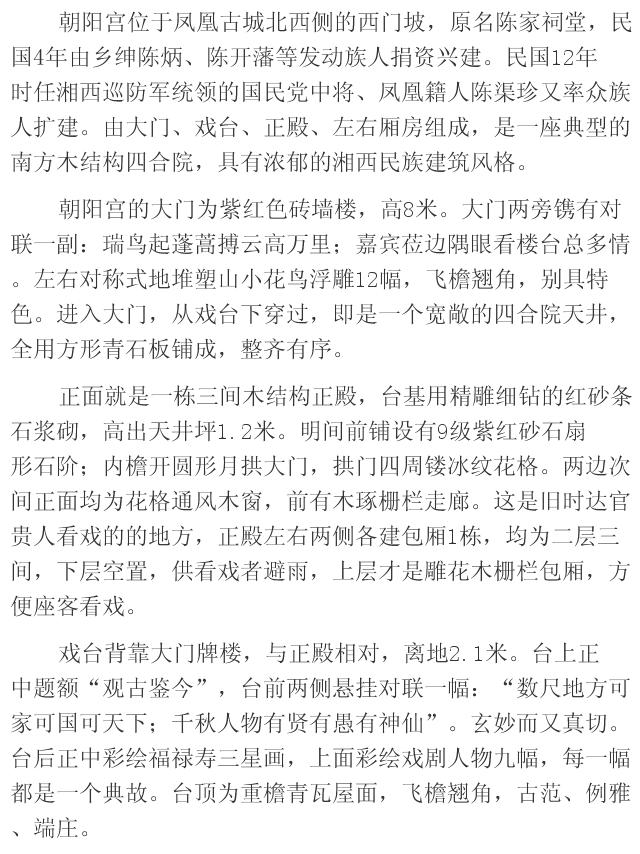 朝阳宫位于凤凰古城北西侧的西门坡，原名陈家祠堂，民国4年由乡绅陈炳、陈开藩等发动族人捐资兴建。民国12年时任湘西巡防军统领的国民党中将、凤凰籍人陈渠珍又率众族人扩建。由大门、戏台、正殿、左右厢房组成，是一座典型的南方木结构四合院，具有浓郁的湘西民族建筑风格。

朝阳宫的大门为紫红色砖墙楼，高8米。大门两旁镌有对联一副：瑞鸟起蓬蒿搏云高万里；嘉宾莅边隅眼看楼台总多情。左右对称式地堆塑山小花鸟浮雕12幅，飞檐翘角，别具特色。进入大门，从戏台下穿过，即是一个宽敞的四合院天井，全用方形青石板铺成，整齐有序。

正面就是一栋三间木结构正殿，台基用精雕细钻的红砂条石浆砌，高出天井坪1.2米。明间前铺设有9级紫红砂石扇形石阶；内檐开圆形月拱大门，拱门四周镂冰纹花格。两边次间正面均为花格通风木窗，前有木琢栅栏走廊。这是旧时达官贵人看戏的的地方，正殿左右两侧各建包厢1栋，均为二层三间，下层空置，供看戏者避雨，上层才是雕花木栅栏包厢，方便座客看戏。

戏台背靠大门牌楼，与正殿相对，离地2.1米。台上正中题额“观古鉴今”，台前两侧悬挂对联一幅：“数尺地方可家可国可天下；千秋人物有贤有愚有神仙”。玄妙而又真切。台后正中彩绘福禄寿三星画，上面彩绘戏剧人物九幅，每一幅都是一个典故。台顶为重檐青瓦屋面，飞檐翘角，古范、例雅、端庄。